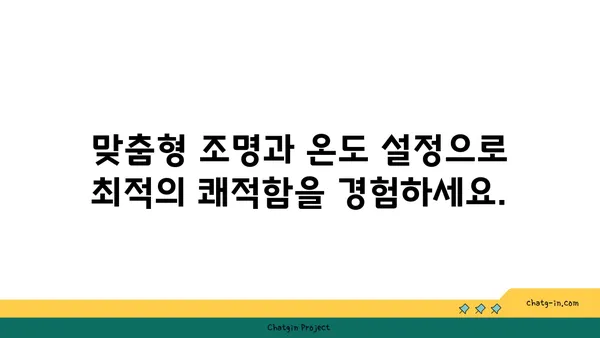 맞춤형 조명과 온도 설정으로 최적의 쾌적함을 경험하세요.

chatg-in.com

Chatgin Project